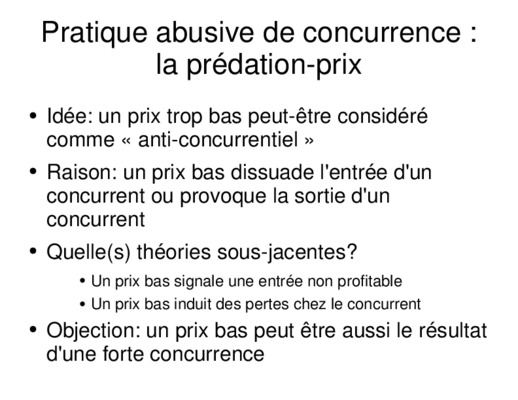 Pratique abusive de concurrence : la prédation-prix

• Idée: un prix trop bas peut-être considéré comme « anti-concurrentiel »

• Raison: un prix bas dissuade l'entrée d'un concurrent ou provoque la sortie d'un concurrent

• Quelle(s) théories sous-jacentes?

  • Un prix bas signale une entrée non profitable

  • Un prix bas induit des pertes chez le concurrent

• Objection: un prix bas peut être aussi le résultat d'une forte concurrence